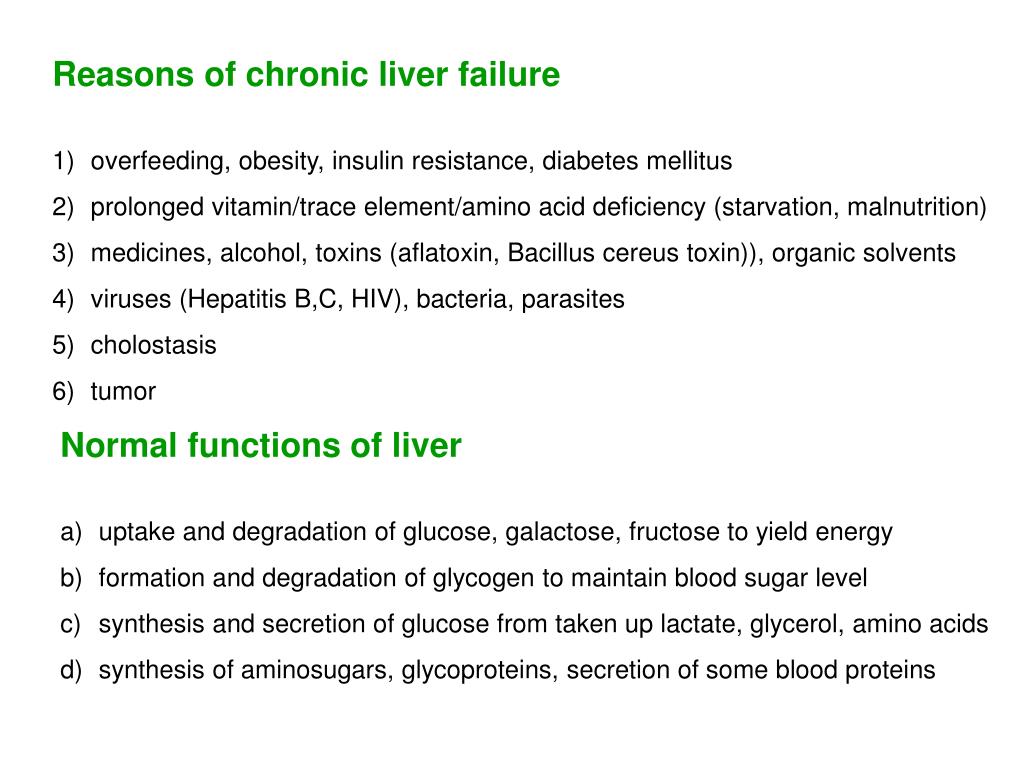 Reasons of chronic liver failure

1) overfeeding, obesity, insulin resistance, diabetes mellitus
2) prolonged vitamin/trace element/amino acid deficiency (starvation, malnutrition)
3) medicines, alcohol, toxins (aflatoxin, Bacillus cereus toxin)), organic solvents
4) viruses (Hepatitis B,C, HIV), bacteria, parasites
5) cholostasis
6) tumor

Normal functions of liver

a) uptake and degradation of glucose, galactose, fructose to yield energy
b) formation and degradation of glycogen to maintain blood sugar level
c) synthesis and secretion of glucose from taken up lactate, glycerol, amino acids
d) synthesis of aminosugars, glycoproteins, secretion of some blood proteins